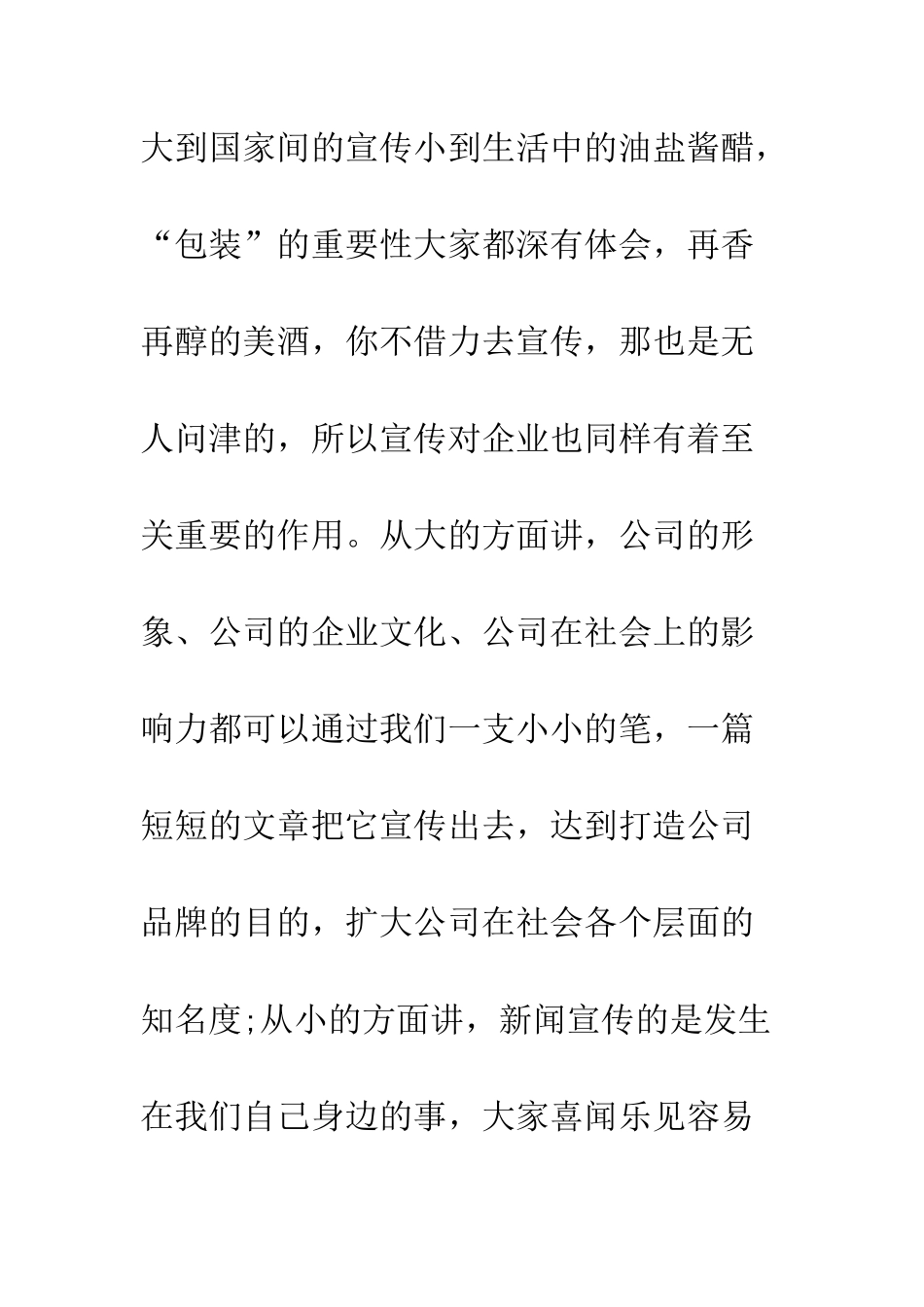 大到国家间的宣传小到生活中的油盐酱醋，“包装”的重要性大家都深有体会，再香再醇的美酒，你不借力去宣传，那也是无人问津的，所以宣传对企业也同样有着至关重要的作用。从大的方面讲，公司的形象、公司的企业文化、公司在社会上的影响力都可以通过我们一支小小的笔，一篇短短的文章把它宣传出去，达到打造公司品牌的目的，扩大公司在社会各个层面的知名度;从小的方面讲，新闻宣传的是发生在我们自己身边的事，大家喜闻乐见容易